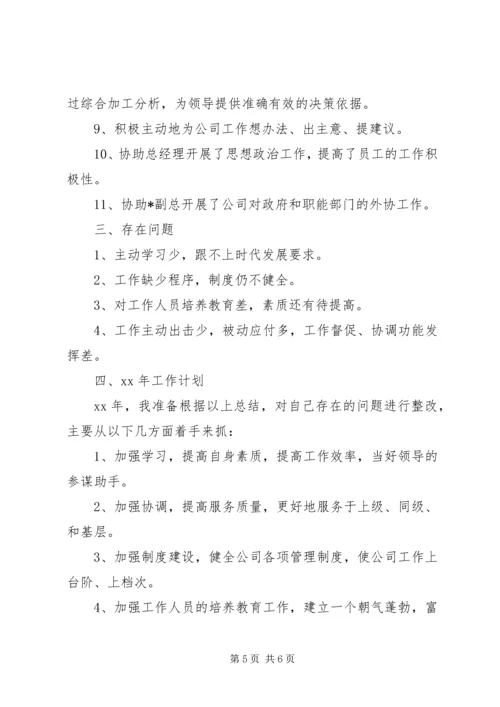 过综合加工分析，为领导提供准确有效的决策依据。

9、积极主动地为公司工作想办法、出主意、提建议。

10、协助总经理开展了思想政治工作，提高了员工的工作积极性。

11、协助*副总开展了公司对政府和职能部门的外协工作。

三、存在问题

1、主动学习少，跟不上时代发展要求。

2、工作缺少程序，制度仍不健全。

3、对工作人员培养教育差，素质还有待提高。

4、工作主动出击少，被动应付多，工作督促、协调功能发挥差。

四、xx 年工作计划

xx 年，我准备根据以上总结，对自己存在的问题进行整改，主要从以下几方面着手来抓：

1、加强学习，提高自身素质，提高工作效率，当好领导的参谋助手。

2、加强协调，提高服务质量，更好地服务于上级、同级、和基层。

3、加强制度建设，健全公司各项管理制度，使公司工作上台阶、上档次。

4、加强工作人员的培养教育工作，建立一个朝气蓬勃，富

第 5 页 共 6 页